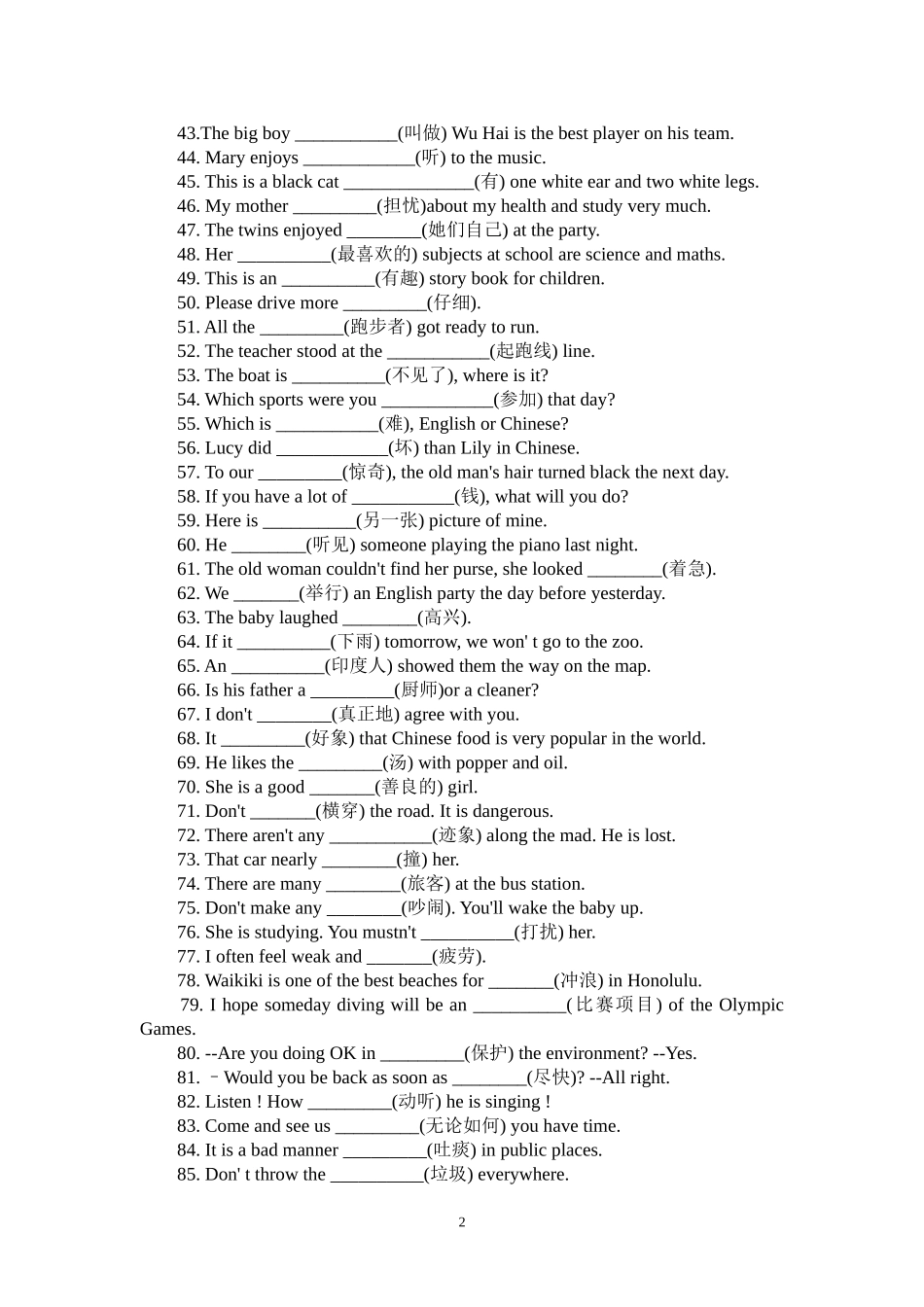 43.The big boy ___________(叫做) Wu Hai is the best player on his team.
44. Mary enjoys ____________(听) to the music.
45. This is a black cat ______________(有) one white ear and two white legs.
46. My mother _________(担忧)about my health and study very much.
47. The twins enjoyed ________(她们自己) at the party.
48. Her __________(最喜欢的) subjects at school are science and maths.
49. This is an __________(有趣) story book for children.
50. Please drive more _________(仔细).
51. All the _________(跑步者) got ready to run.
52. The teacher stood at the ___________(起跑线) line.
53. The boat is __________(不见了), where is it?
54. Which sports were you ____________(参加) that day?
55. Which is ___________(难), English or Chinese?
56. Lucy did ____________(坏) than Lily in Chinese.
57. To our _________(惊奇), the old man's hair turned black the next day.
58. If you have a lot of ___________(钱), what will you do?
59. Here is __________(另一张) picture of mine.
60. He ________(听见) someone playing the piano last night.
61. The old woman couldn't find her purse, she looked ________(着急).
62. We _______(举行) an English party the day before yesterday.
63. The baby laughed ________(高兴).
64. If it __________(下雨) tomorrow, we won' t go to the zoo.
65. An __________(印度人) showed them the way on the map.
66. Is his father a _________(厨师)or a cleaner?
67. I don't ________(真正地) agree with you.
68. It _________(好象) that Chinese food is very popular in the world.
69. He likes the _________(汤) with popper and oil.
70. She is a good _______(善良的) girl.
71. Don't _______(横穿) the road. It is dangerous.
72. There aren't any ___________(迹象) along the mad. He is lost.
73. That car nearly ________(撞) her.
74. There are many ________(旅客) at the bus station.
75. Don't make any ________(吵闹). You'll wake the baby up.
76. She is studying. You mustn't __________(打扰) her.
77. I often feel weak and _______(疲劳).
78. Waikiki is one of the best beaches for _______(冲浪) in Honolulu.
79. I hope someday diving will be an __________(比赛项目) of the Olympic Games.
80. --Are you doing OK in _________(保护) the environment? --Yes.
81. –Would you be back as soon as ________(尽快)? --All right.
82. Listen ! How _________(动听) he is singing !
83. Come and see us _________(无论如何) you have time.
84. It is a bad manner _________(吐痰) in public places.
85. Don' t throw the __________(垃圾) everywhere.

2